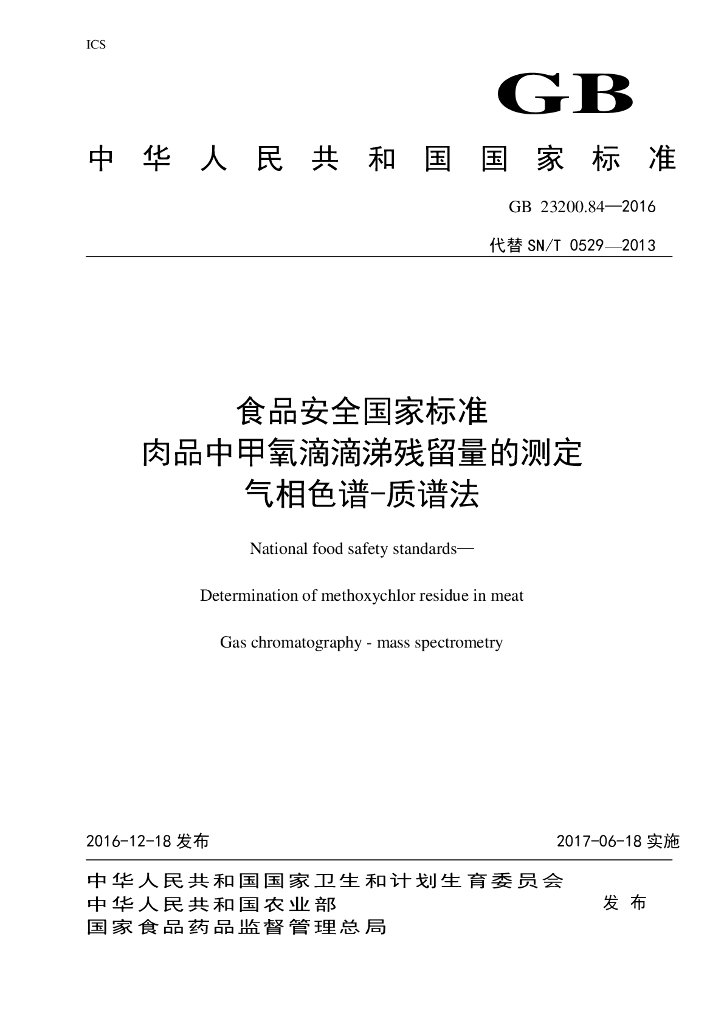 ICS

GB

中华人民共和国国家标准

GB 23200.84—2016

代替SN/T 0529—2013

食品安全国家标准
肉品中甲氧滴滴涕残留量的测定
气相色谱-质谱法

National food safety standards—

Determination of methoxychlor residue in meat

Gas chromatography - mass spectrometry

2016-12-18发布

2017-06-18实施

中华人民共和国国家卫生和计划生育委员会
中华人民共和国农业部
国家食品药品监督管理总局

发布